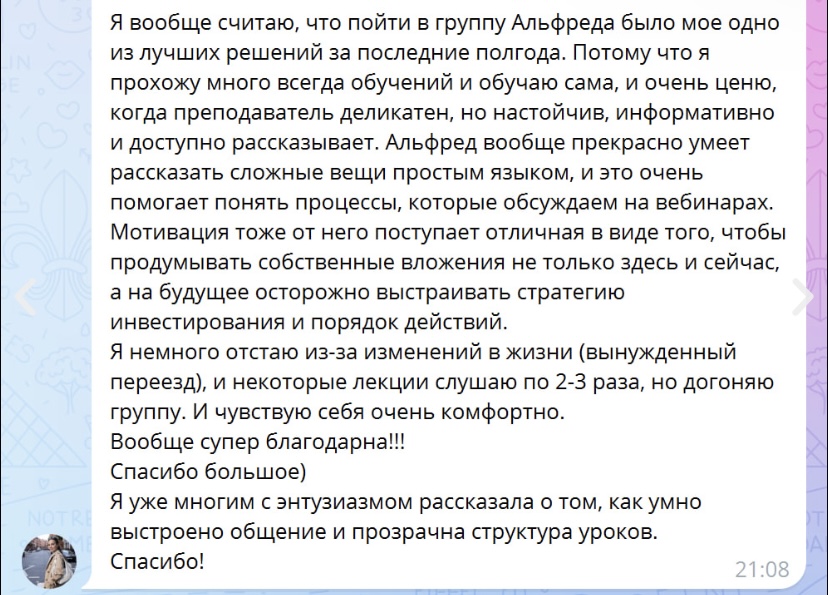 Я вообще считаю, что пойти в группу Альфреда было мое одно из лучших решений за последние полгода. Потому что я прохожу много всегда обучений и обучаю сама, и очень ценю, когда преподаватель деликатен, но настойчив, информативно и доступно рассказывает. Альфред вообще прекрасно умеет рассказать сложные вещи простым языком, и это очень помогает понять процессы, которые обсуждаем на вебинарах. Мотивация тоже от него поступает отличная в виде того, чтобы продумывать собственные вложения не только здесь и сейчас, а на будущее осторожно выстраивать стратегию инвестирования и порядок действий.
Я немного отстаю из-за изменений в жизни (вынужденный переезд), и некоторые лекции слушаю по 2-3 раза, но догоняю группу. И чувствую себя очень комфортно.
Вообще супер благодарна!!!
Спасибо большое)
Я уже многим с энтузиазмом рассказала о том, как умно выстроено общение и прозрачна структура уроков.
Спасибо!
21:08